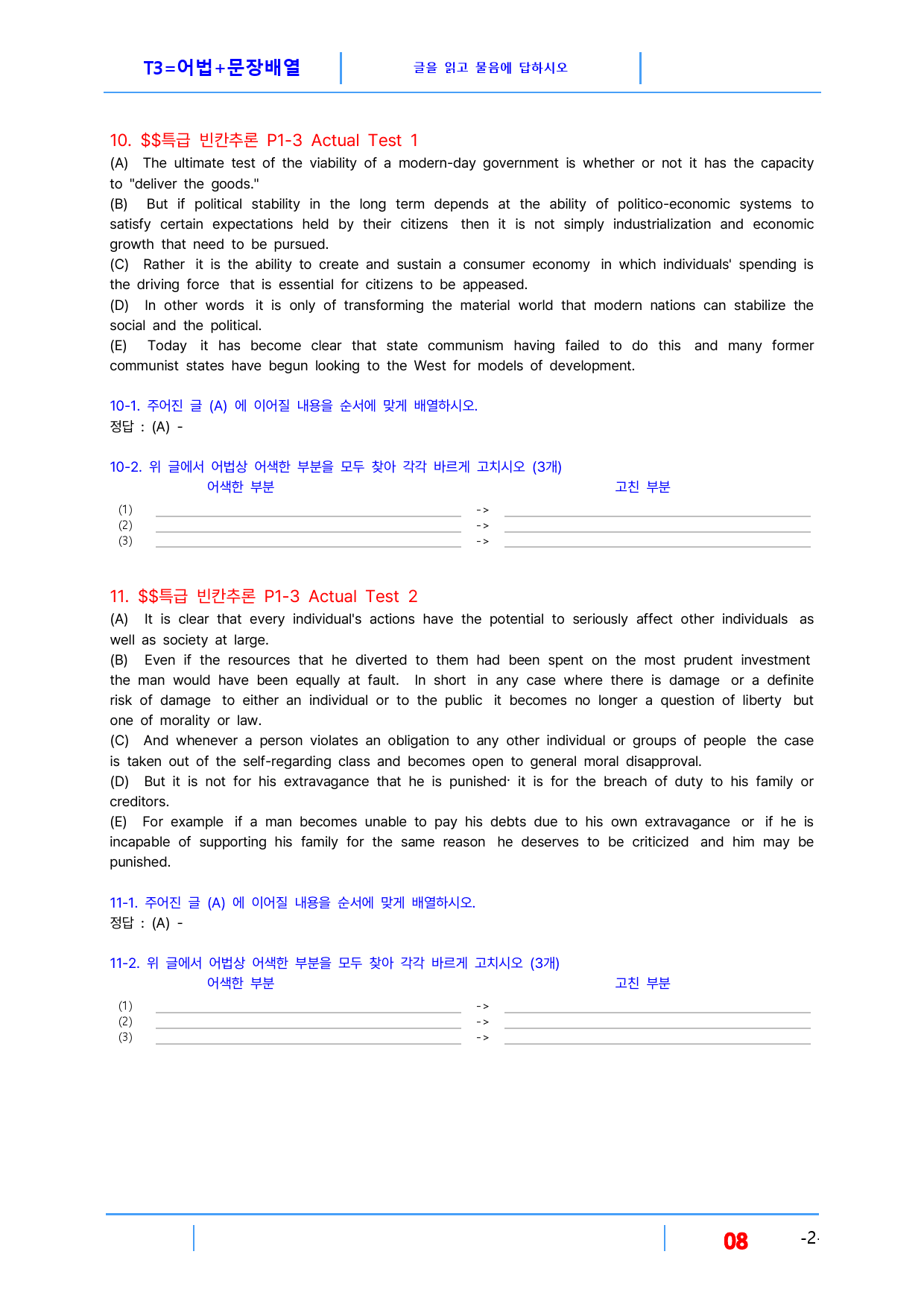 T3=어법+문장배열

글을 읽고 물음에 답하시오

10. $$특급 빈칸추론 P1-3 Actual Test 1

(A) The ultimate test of the viability of a modern-day government is whether or not it has the capacity to "deliver the goods."

(B) But if political stability in the long term depends at the ability of politico-economic systems to satisfy certain expectations held by their citizens then it is not simply industrialization and economic growth that need to be pursued.

(C) Rather it is the ability to create and sustain a consumer economy in which individuals' spending is the driving force that is essential for citizens to be appeased.

(D) In other words it is only of transforming the material world that modern nations can stabilize the social and the political.

(E) Today it has become clear that state communism having failed to do this and many former communist states have begun looking to the West for models of development.

10-1. 주어진 글 (A) 에 이어질 내용을 순서에 맞게 배열하시오.
정답 : (A) -

10-2. 위 글에서 어법상 어색한 부분을 모두 찾아 각각 바르게 고치시오 (3개)

어색한 부분 고친 부분

(1) ____ -> ____
(2) ____ -> ____
(3) ____ -> ____

11. $$특급 빈칸추론 P1-3 Actual Test 2

(A) It is clear that every individual's actions have the potential to seriously affect other individuals as well as society at large.

(B) Even if the resources that he diverted to them had been spent on the most prudent investment the man would have been equally at fault. In short in any case where there is damage or a definite risk of damage to either an individual or to the public it becomes no longer a question of liberty but one of morality or law.

(C) And whenever a person violates an obligation to any other individual or groups of people the case is taken out of the self-regarding class and becomes open to general moral disapproval.

(D) But it is not for his extravagance that he is punished· it is for the breach of duty to his family or creditors.

(E) For example if a man becomes unable to pay his debts due to his own extravagance or if he is incapable of supporting his family for the same reason he deserves to be criticized and him may be punished.

11-1. 주어진 글 (A) 에 이어질 내용을 순서에 맞게 배열하시오.
정답 : (A) -

11-2. 위 글에서 어법상 어색한 부분을 모두 찾아 각각 바르게 고치시오 (3개)

어색한 부분 고친 부분

(1) ____ -> ____
(2) ____ -> ____
(3) ____ -> ____

08

-2-